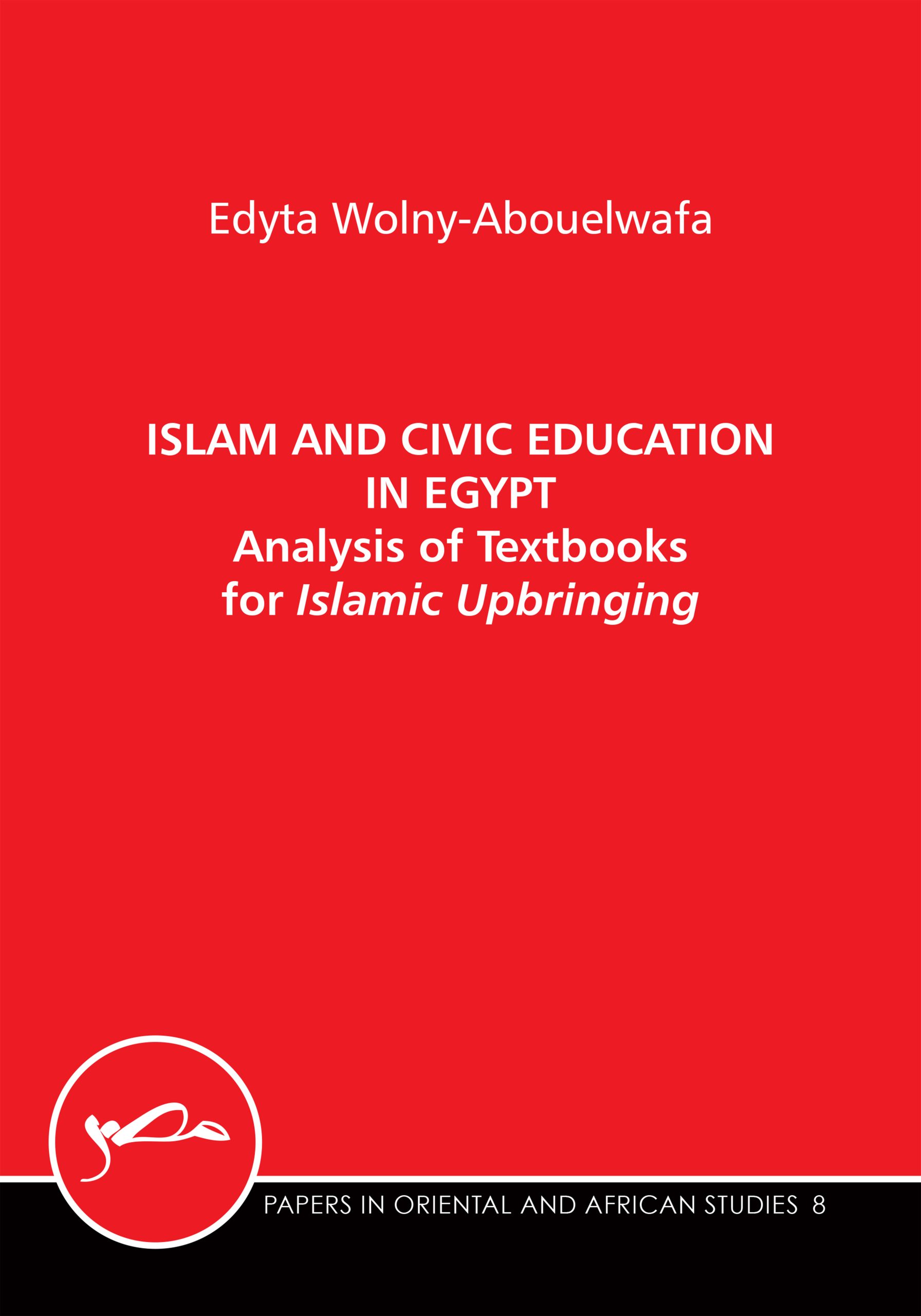 Edyta Wolny-Abouelwafa

ISLAM AND CIVIC EDUCATION IN EGYPT
Analysis of Textbooks for Islamic Upbringing

PAPERS IN ORIENTAL AND AFRICAN STUDIES 8